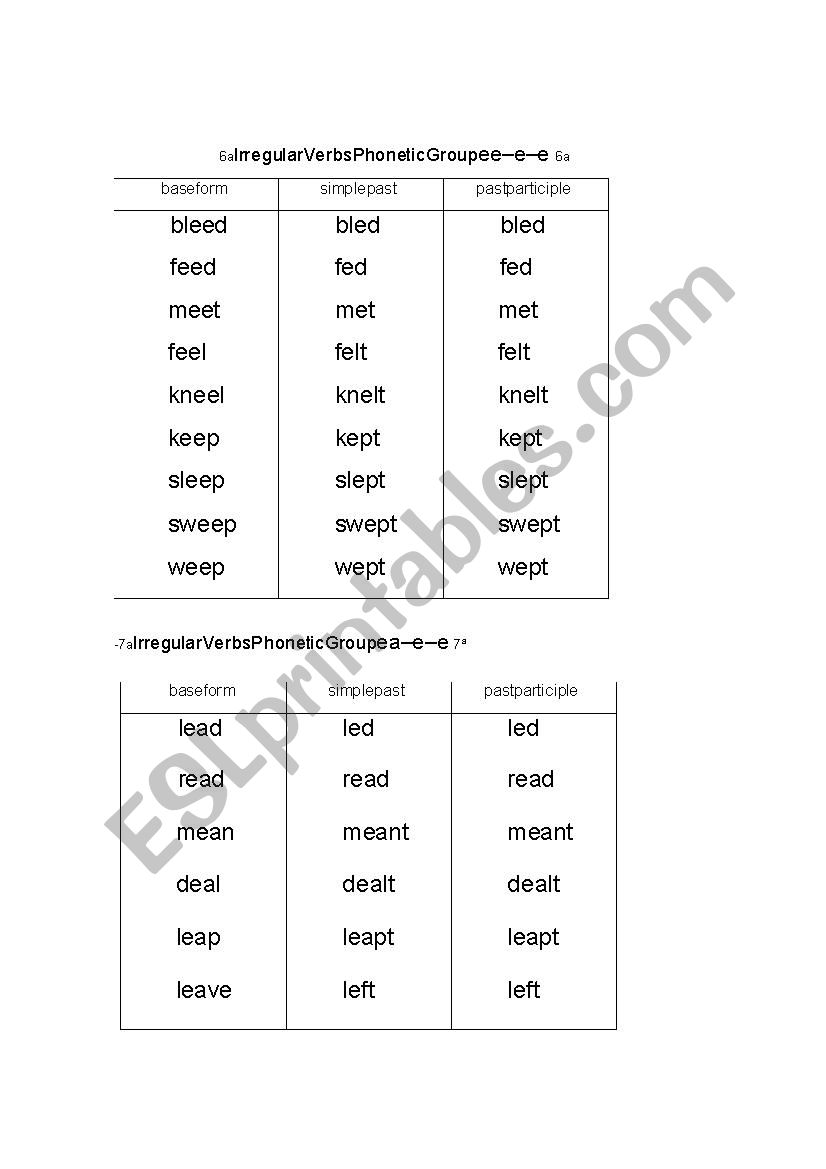 6aIrregularVerbsPhoneticGroupee–e–e 6a

| baseform | simplepast | pastparticiple |
|---|---|---|
| bleed | bled | bled |
| feed | fed | fed |
| meet | met | met |
| feel | felt | felt |
| kneel | knelt | knelt |
| keep | kept | kept |
| sleep | slept | slept |
| sweep | swept | swept |
| weep | wept | wept |

-7aIrregularVerbsPhoneticGroupea–e–e 7a

| baseform | simplepast | pastparticiple |
|---|---|---|
| lead | led | led |
| read | read | read |
| mean | meant | meant |
| deal | dealt | dealt |
| leap | leapt | leapt |
| leave | left | left |

ESLprintables.com